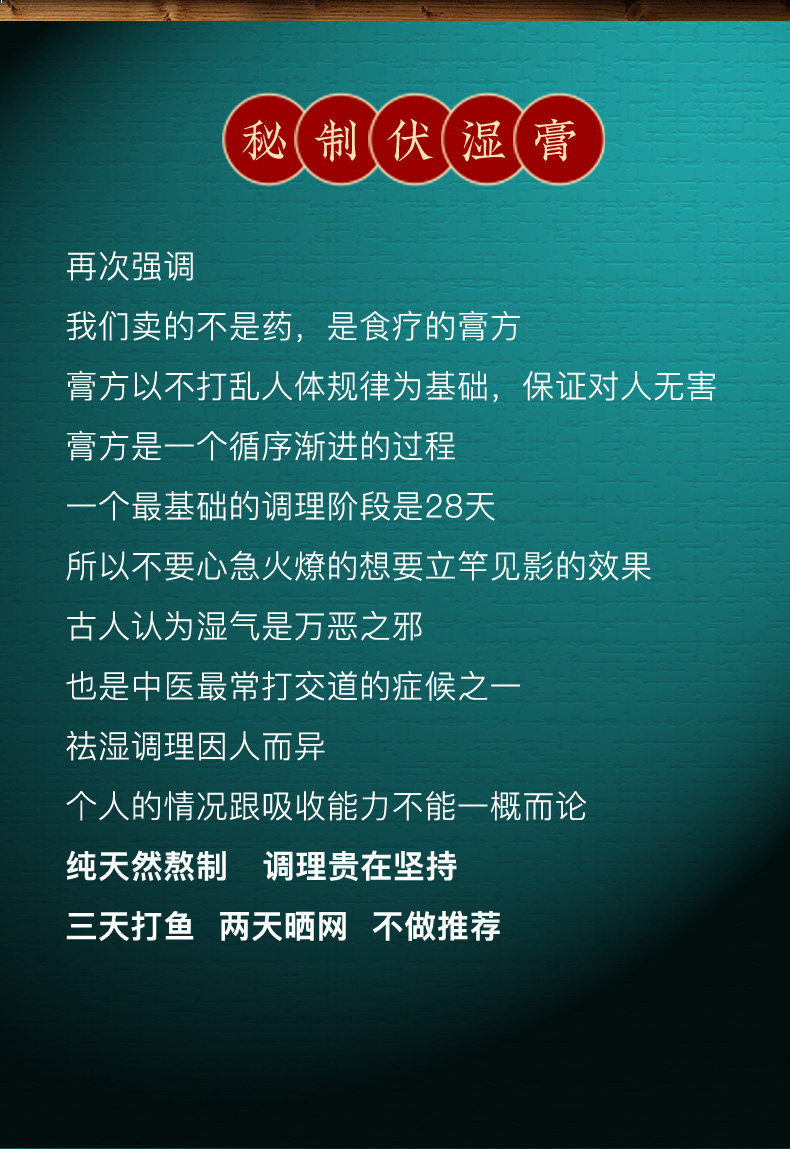 秘制伏湿膏

再次强调

我们卖的不是药，是食疗的膏方

膏方以不打乱人体规律为基础，保证对人无害

膏方是一个循序渐进的过程

一个最基础的调理阶段是28天

所以不要心急火燎的想要立竿见影的效果

古人认为湿气是万恶之邪

也是中医最常打交道的症候之一

祛湿调理因人而异

个人的情况跟吸收能力不能一概而论

纯天然熬制 调理贵在坚持

三天打鱼 两天晒网 不做推荐